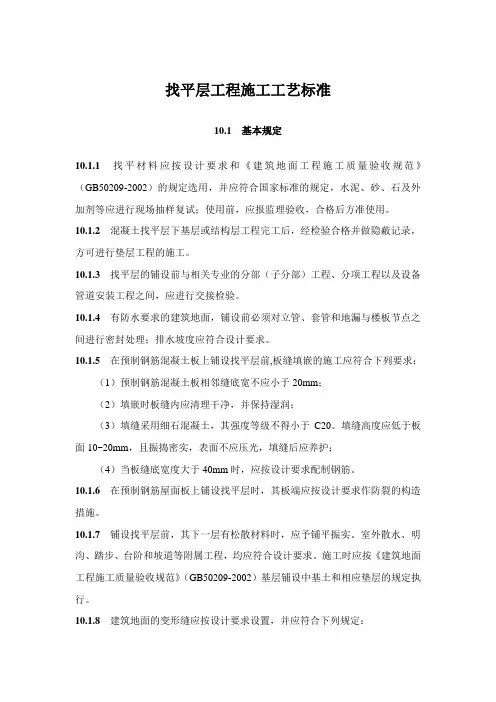 找平层工程施工工艺标准

10.1 基本规定

10.1.1 找平材料应按设计要求和《建筑地面工程施工质量验收规范》（GB50209-2002）的规定选用，并应符合国家标准的规定，水泥、砂、石及外加剂等应进行现场抽样复试；使用前，应报监理验收，合格后方准使用。

10.1.2 混凝土找平层下基层或结构层工程完工后，经检验合格并做隐蔽记录，方可进行垫层工程的施工。

10.1.3 找平层的铺设前与相关专业的分部（子分部）工程、分项工程以及设备管道安装工程之间，应进行交接检验。

10.1.4 有防水要求的建筑地面，铺设前必须对立管、套管和地漏与楼板节点之间进行密封处理；排水坡度应符合设计要求。

10.1.5 在预制钢筋混凝土板上铺设找平层前,板缝填嵌的施工应符合下列要求：

（1）预制钢筋混凝土板相邻缝底宽不应小于 20mm；

（2）填嵌时板缝内应清理干净，并保持湿润；

（3）填缝采用细石混凝土，其强度等级不得小于 C20。填缝高度应低于板面 10~20mm，且振捣密实，表面不应压光，填缝后应养护；

（4）当板缝底宽度大于 40mm 时，应按设计要求配制钢筋。

10.1.6 在预制钢筋屋面板上铺设找平层时，其板端应按设计要求作防裂的构造措施。

10.1.7 铺设找平层前，其下一层有松散材料时，应予铺平振实。室外散水、明沟、踏步、台阶和坡道等附属工程，均应符合设计要求。施工时应按《建筑地面工程施工质量验收规范》（GB50209-2002）基层铺设中基土和相应垫层的规定执行。

10.1.8 建筑地面的变形缝应按设计要求设置，并应符合下列规定：